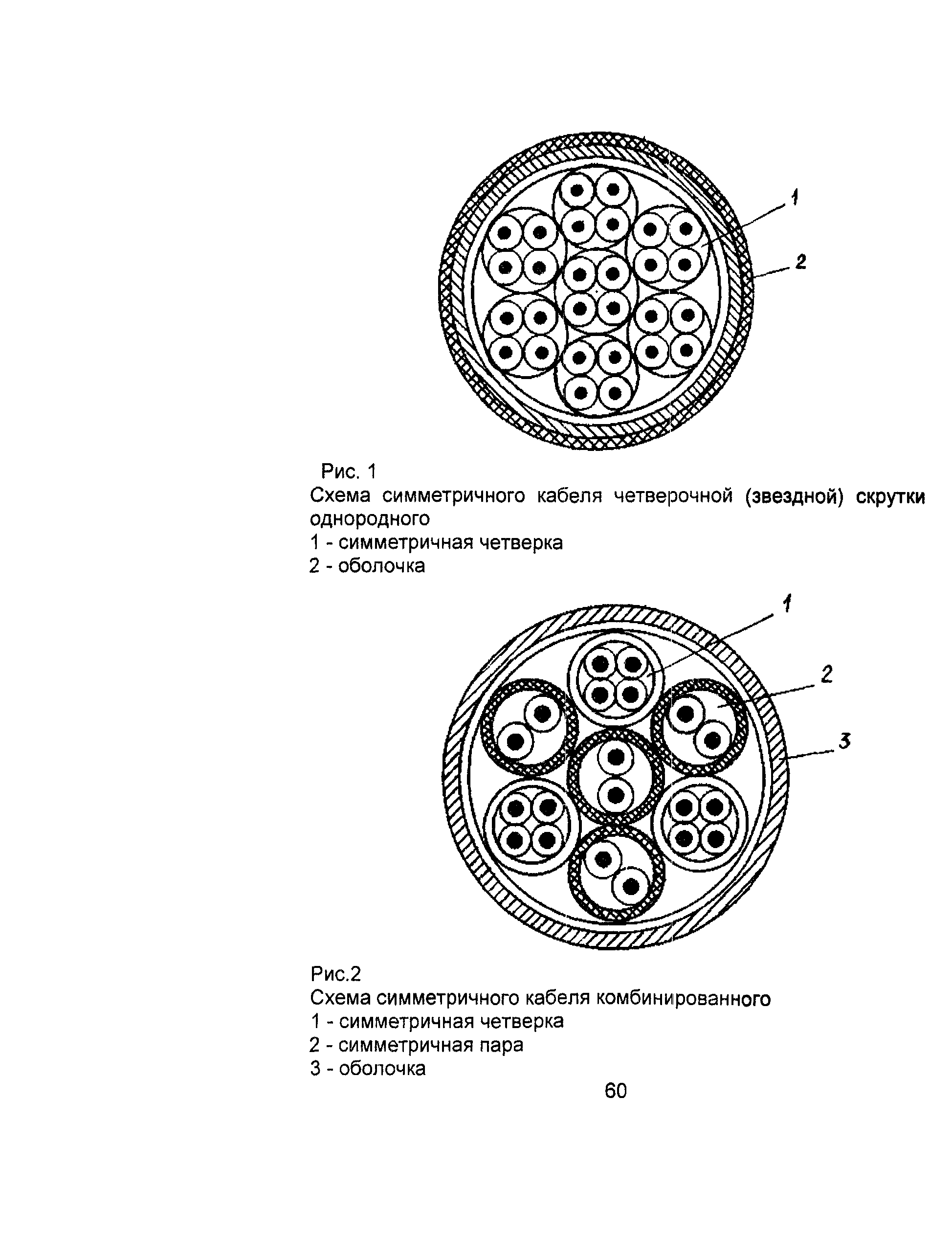 1

2

Рис. 1
Схема симметричного кабеля четверочной (звездной) скрутки однородного
1 - симметричная четверка
2 - оболочка

1

2

3

Рис.2
Схема симметричного кабеля комбинированного
1 - симметричная четверка
2 - симметричная пара
3 - оболочка

60